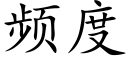 频度